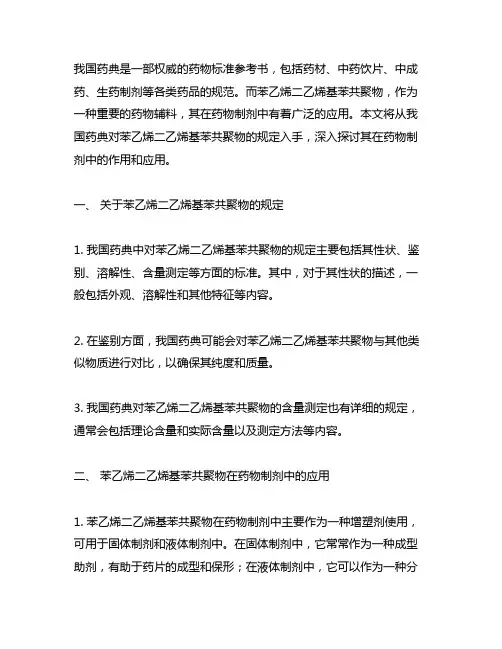 我国药典是一部权威的药物标准参考书，包括药材、中药饮片、中成药、生药制剂等各类药品的规范。而苯乙烯二乙烯基苯共聚物，作为一种重要的药物辅料，其在药物制剂中有着广泛的应用。本文将从我国药典对苯乙烯二乙烯基苯共聚物的规定入手，深入探讨其在药物制剂中的作用和应用。

一、 关于苯乙烯二乙烯基苯共聚物的规定

1. 我国药典中对苯乙烯二乙烯基苯共聚物的规定主要包括其性状、鉴别、溶解性、含量测定等方面的标准。其中，对于其性状的描述，一般包括外观、溶解性和其他特征等内容。

2. 在鉴别方面，我国药典可能会对苯乙烯二乙烯基苯共聚物与其他类似物质进行对比，以确保其纯度和质量。

3. 我国药典对苯乙烯二乙烯基苯共聚物的含量测定也有详细的规定，通常会包括理论含量和实际含量以及测定方法等内容。

二、 苯乙烯二乙烯基苯共聚物在药物制剂中的应用

1. 苯乙烯二乙烯基苯共聚物在药物制剂中主要作为一种增塑剂使用，可用于固体制剂和液体制剂中。在固体制剂中，它常常作为一种成型助剂，有助于药片的成型和保形；在液体制剂中，它可以作为一种分